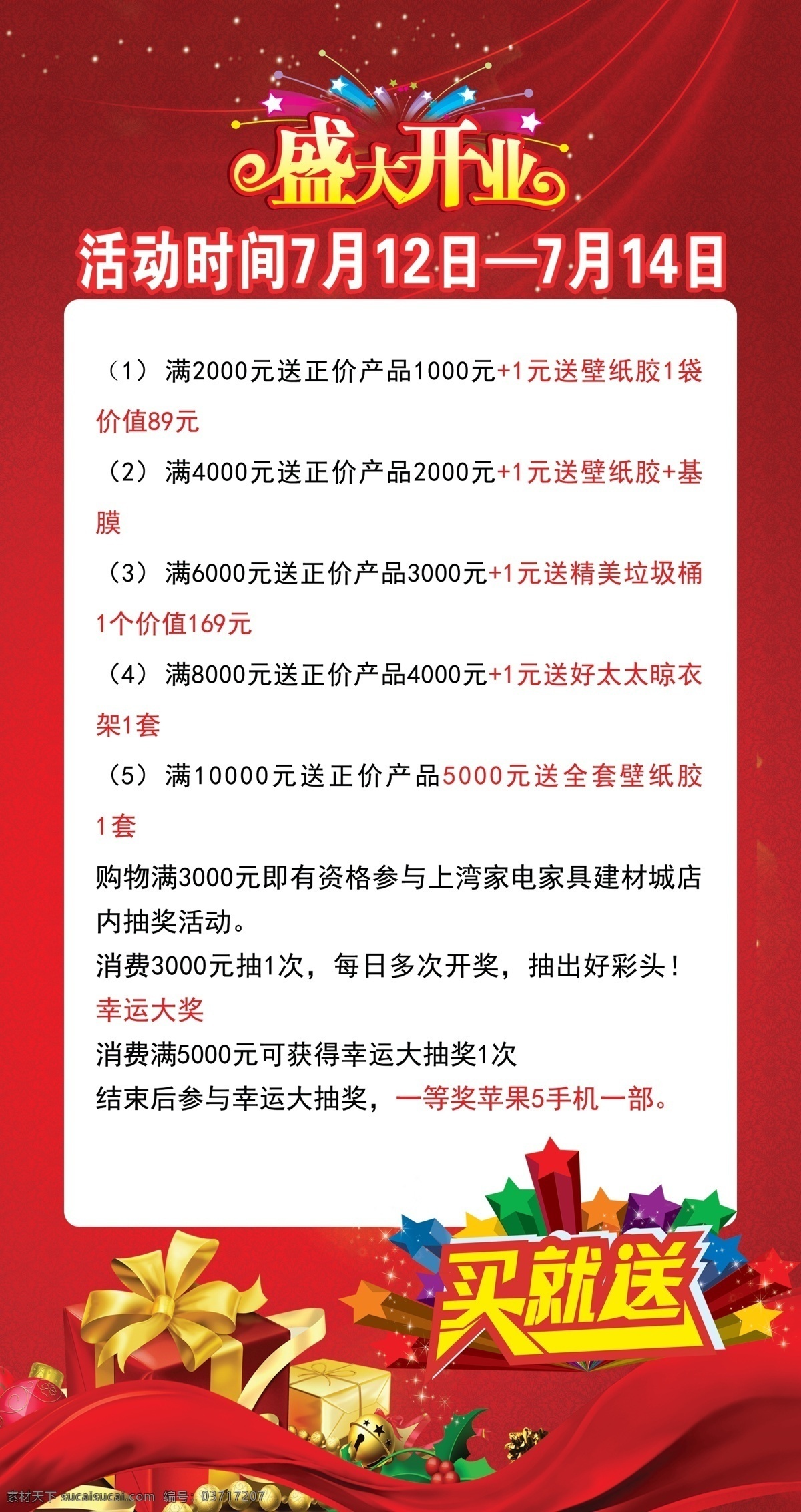 盛大开业

活动时间7月12日—7月14日

（1）满2000元送正价产品1000元+1元送壁纸胶1袋价值89元

（2）满4000元送正价产品2000元+1元送壁纸胶+基膜

（3）满6000元送正价产品3000元+1元送精美垃圾桶1个价值169元

（4）满8000元送正价产品4000元+1元送好太太晾衣架1套

（5）满10000元送正价产品5000元送全套壁纸胶1套

购物满3000元即有资格参与上湾家电家具建材城店内抽奖活动。
消费3000元抽1次，每日多次开奖，抽出好彩头！
幸运大奖
消费满5000元可获得幸运大抽奖1次
结束后参与幸运大抽奖，一等奖苹果5手机一部。

买就送

素材天下 sucaisucai.com 编号：03717207